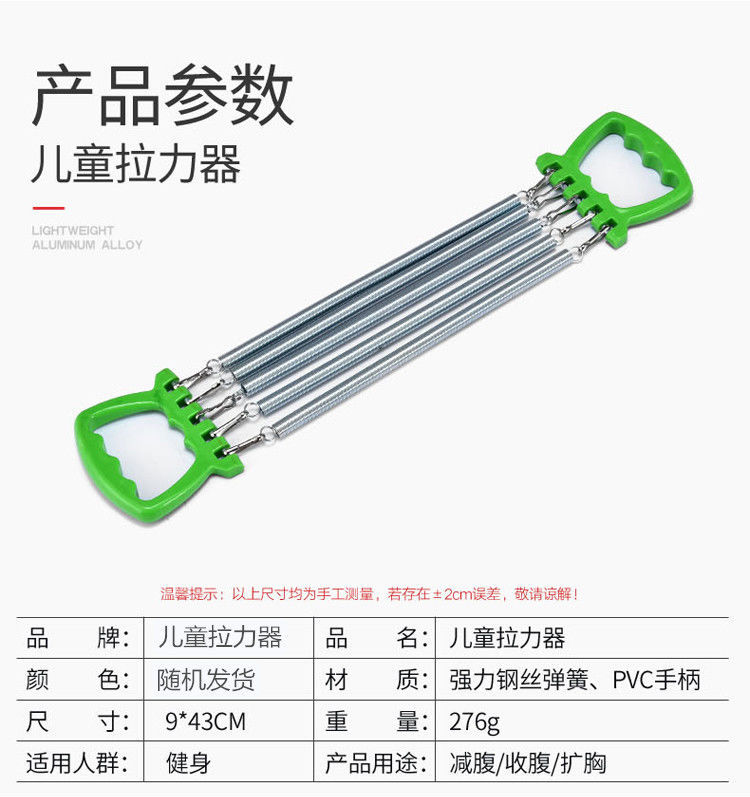 产品参数

儿童拉力器

LIGHTWEIGHT
ALUMINUM ALLOY

温馨提示：以上尺寸均为手工测量，若存在±2cm误差，敬请谅解！

| 品 牌: | 儿童拉力器 | 品 名: | 儿童拉力器 |
|---|---|---|---|
| 颜 色: | 随机发货 | 材 质: | 强力钢丝弹簧、PVC手柄 |
| 尺 寸: | 9*43CM | 重 量: | 276g |
| 适用人群: | 健身 | 产品用途: | 减腹/收腹/扩胸 |